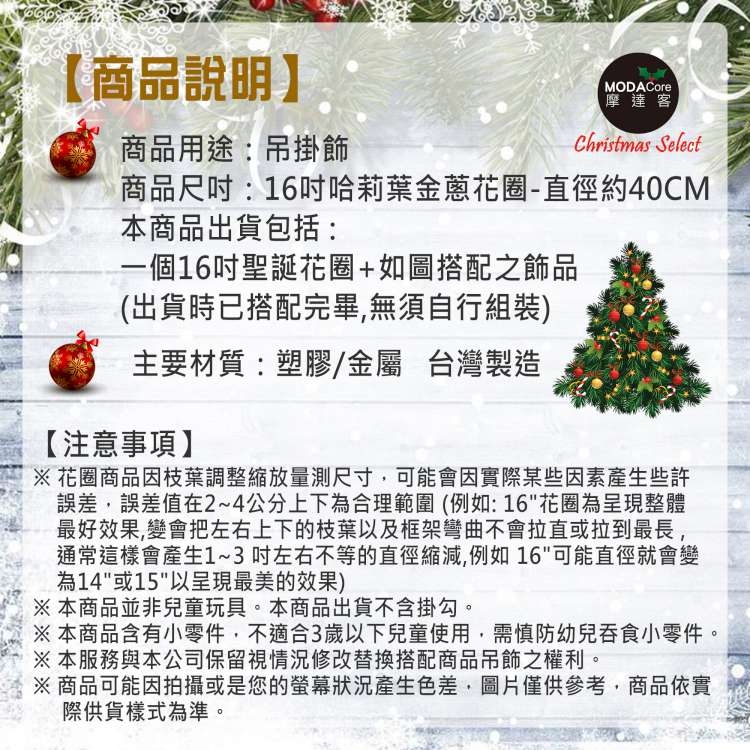 【商品說明】

MODACore 摩達客
Christmas Select

商品用途：吊掛飾
商品尺吋：16吋哈莉葉金蔥花圈-直徑約40CM
本商品出貨包括：
一個16吋聖誕花圈+如圖搭配之飾品
(出貨時已搭配完畢,無須自行組裝)

主要材質：塑膠/金屬　台灣製造

【注意事項】
※ 花圈商品因枝葉調整縮放量測尺寸，可能會因實際某些因素產生些許誤差，誤差值在2~4公分上下為合理範圍 (例如: 16"花圈為呈現整體最好效果,變會把左右上下的枝葉以及框架彎曲不會拉直或拉到最長，通常這樣會產生1~3 吋左右不等的直徑縮減,例如 16"可能直徑就會變為14"或15"以呈現最美的效果)
※ 本商品並非兒童玩具。本商品出貨不含掛勾。
※ 本商品含有小零件，不適合3歲以下兒童使用，需慎防幼兒吞食小零件。
※ 本服務與本公司保留視情況修改替換搭配商品吊飾之權利。
※ 商品可能因拍攝或是您的螢幕狀況產生色差，圖片僅供參考，商品依實際供貨樣式為準。